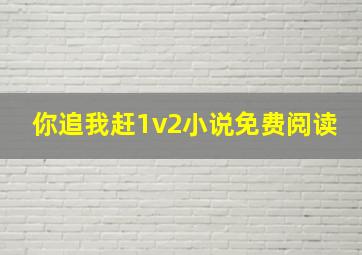 你追我赶1v2小说免费阅读